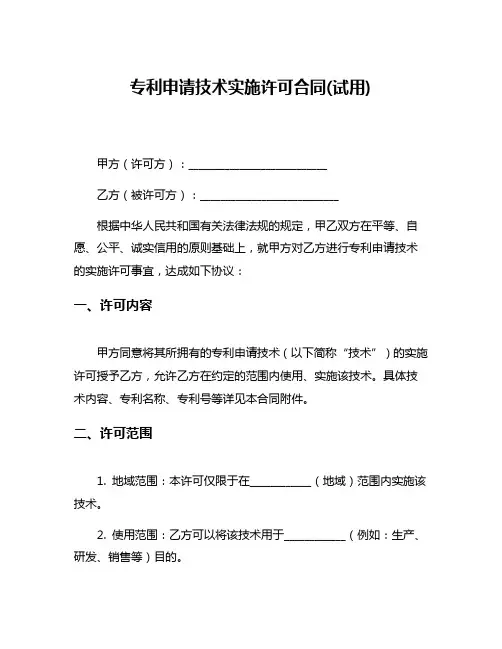 专利申请技术实施许可合同(试用)

甲方（许可方）：________________________

乙方（被许可方）：________________________

根据中华人民共和国有关法律法规的规定，甲乙双方在平等、自愿、公平、诚实信用的原则基础上，就甲方对乙方进行专利申请技术的实施许可事宜，达成如下协议：

一、许可内容

甲方同意将其所拥有的专利申请技术（以下简称“技术”）的实施许可授予乙方，允许乙方在约定的范围内使用、实施该技术。具体技术内容、专利名称、专利号等详见本合同附件。

二、许可范围

1. 地域范围：本许可仅限于在__________（地域）范围内实施该技术。

2. 使用范围：乙方可以将该技术用于__________（例如：生产、研发、销售等）目的。